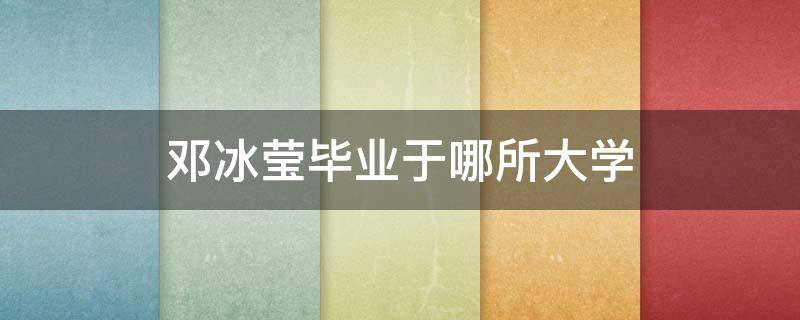 邓冰莹毕业于哪所大学